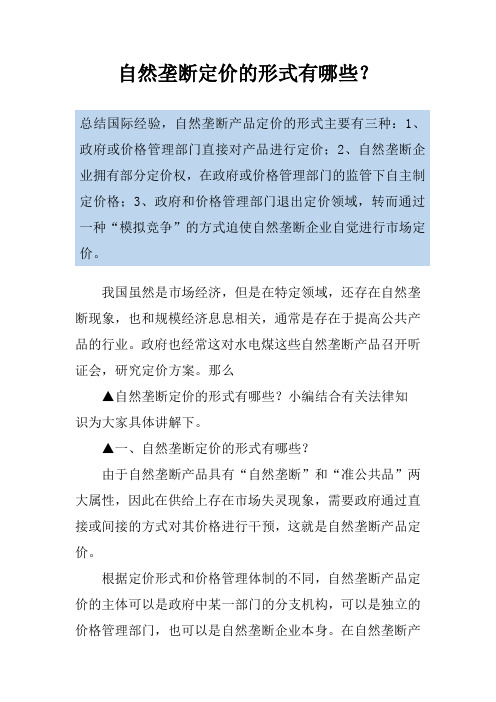 自然垄断定价的形式有哪些？

总结国际经验，自然垄断产品定价的形式主要有三种：1、政府或价格管理部门直接对产品进行定价；2、自然垄断企业拥有部分定价权，在政府或价格管理部门的监管下自主制定价格；3、政府和价格管理部门退出定价领域，转而通过一种“模拟竞争”的方式迫使自然垄断企业自觉进行市场定价。

我国虽然是市场经济，但是在特定领域，还存在自然垄断现象，也和规模经济息息相关，通常是存在于提高公共产品的行业。政府也经常这对水电煤这些自然垄断产品召开听证会，研究定价方案。那么

▲自然垄断定价的形式有哪些？小编结合有关法律知识为大家具体讲解下。

▲一、自然垄断定价的形式有哪些？

由于自然垄断产品具有“自然垄断”和“准公共品”两大属性，因此在供给上存在市场失灵现象，需要政府通过直接或间接的方式对其价格进行干预，这就是自然垄断产品定价。

根据定价形式和价格管理体制的不同，自然垄断产品定价的主体可以是政府中某一部门的分支机构，可以是独立的价格管理部门，也可以是自然垄断企业本身。在自然垄断产